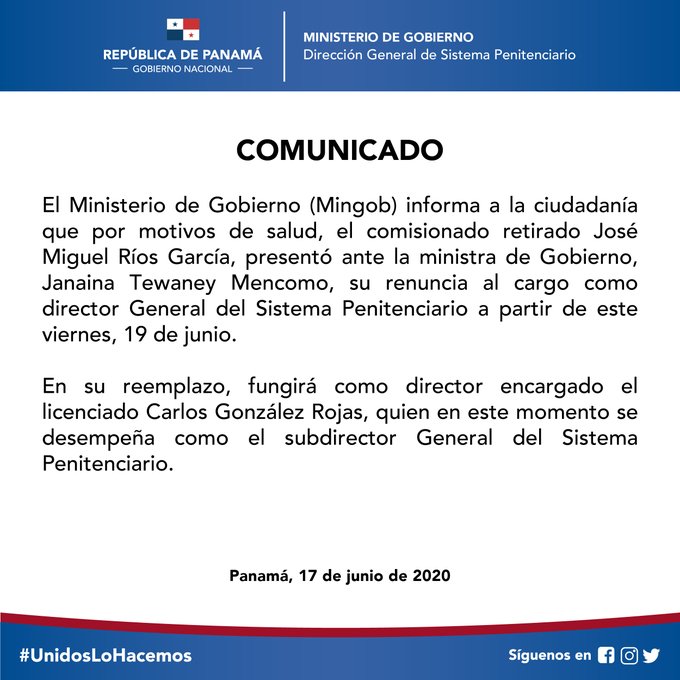 REPÚBLICA DE PANAMÁ
— GOBIERNO NACIONAL —

MINISTERIO DE GOBIERNO
Dirección General de Sistema Penitenciario

COMUNICADO

El Ministerio de Gobierno (Mingob) informa a la ciudadanía que por motivos de salud, el comisionado retirado José Miguel Ríos García, presentó ante la ministra de Gobierno, Janaina Tewaney Mencomo, su renuncia al cargo como director General del Sistema Penitenciario a partir de este viernes, 19 de junio.

En su reemplazo, fungirá como director encargado el licenciado Carlos González Rojas, quien en este momento se desempeña como el subdirector General del Sistema Penitenciario.

Panamá, 17 de junio de 2020

#UnidosLoHacemos

Síguenos en